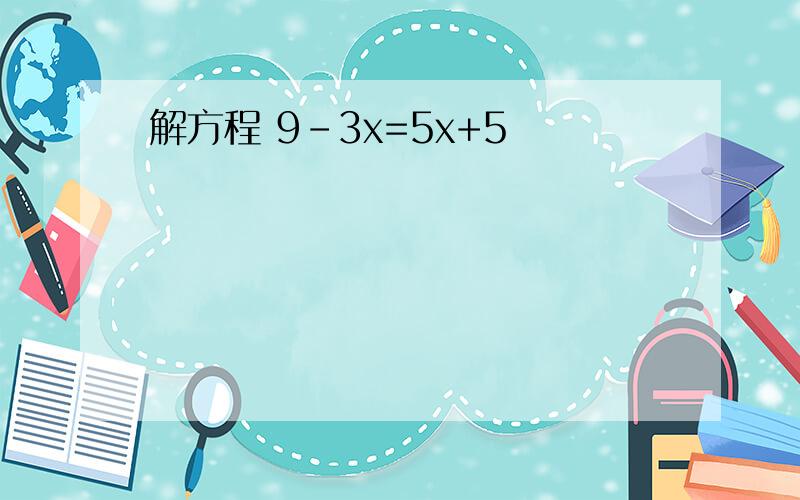 解方程 $9-3x=5x+5$